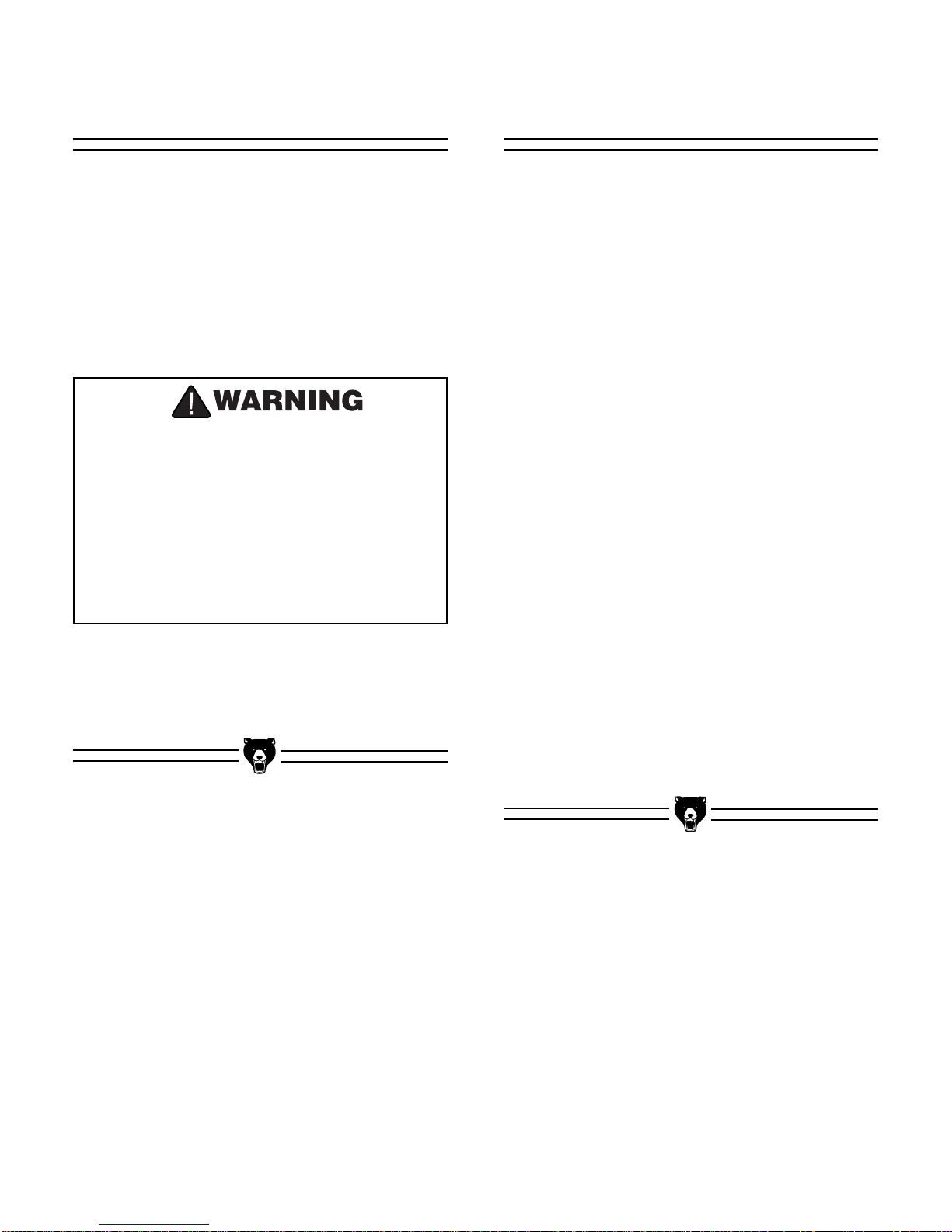 WARNING